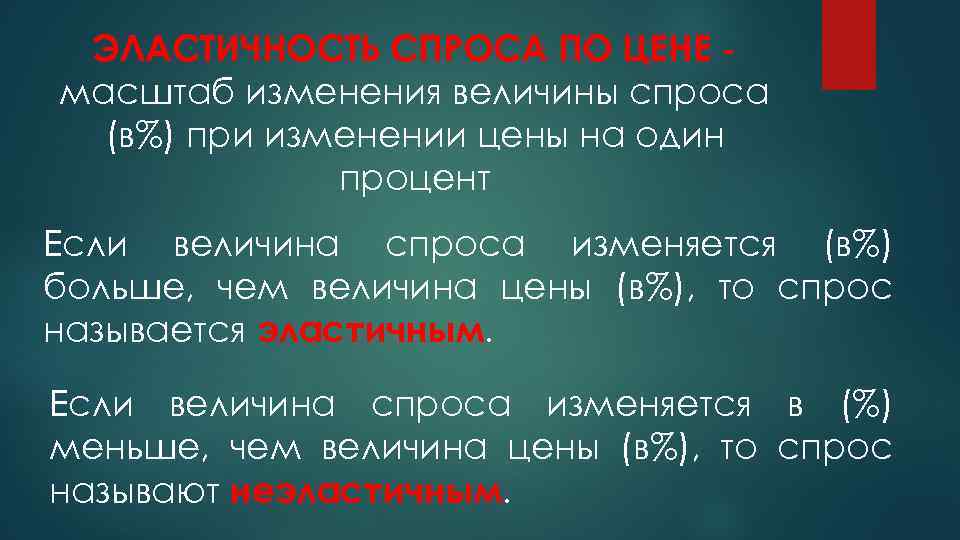 ЭЛАСТИЧНОСТЬ СПРОСА ПО ЦЕНЕ - масштаб изменения величины спроса (в%) при изменении цены на один процент

Если величина спроса изменяется (в%) больше, чем величина цены (в%), то спрос называется эластичным.

Если величина спроса изменяется в (%) меньше, чем величина цены (в%), то спрос называют неэластичным.